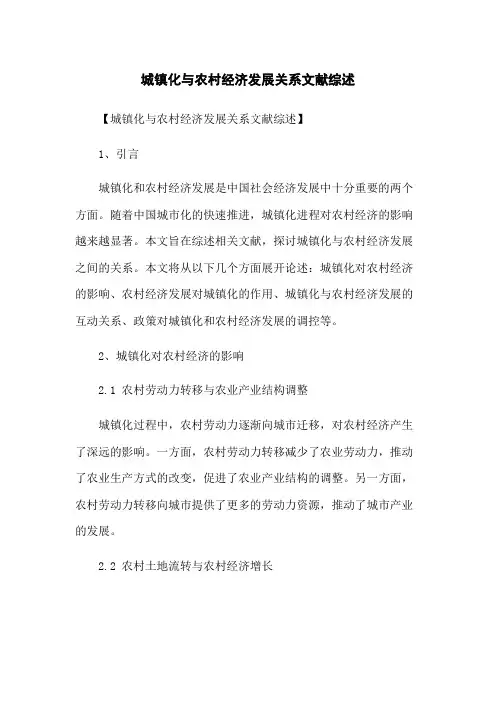 城镇化与农村经济发展关系文献综述

【城镇化与农村经济发展关系文献综述】

1、引言

城镇化和农村经济发展是中国社会经济发展中十分重要的两个方面。随着中国城市化的快速推进，城镇化进程对农村经济的影响越来越显著。本文旨在综述相关文献，探讨城镇化与农村经济发展之间的关系。本文将从以下几个方面展开论述：城镇化对农村经济的影响、农村经济发展对城镇化的作用、城镇化与农村经济发展的互动关系、政策对城镇化和农村经济发展的调控等。

2、城镇化对农村经济的影响

2.1 农村劳动力转移与农业产业结构调整

城镇化过程中，农村劳动力逐渐向城市迁移，对农村经济产生了深远的影响。一方面，农村劳动力转移减少了农业劳动力，推动了农业生产方式的改变，促进了农业产业结构的调整。另一方面，农村劳动力转移向城市提供了更多的劳动力资源，推动了城市产业的发展。

2.2 农村土地流转与农村经济增长